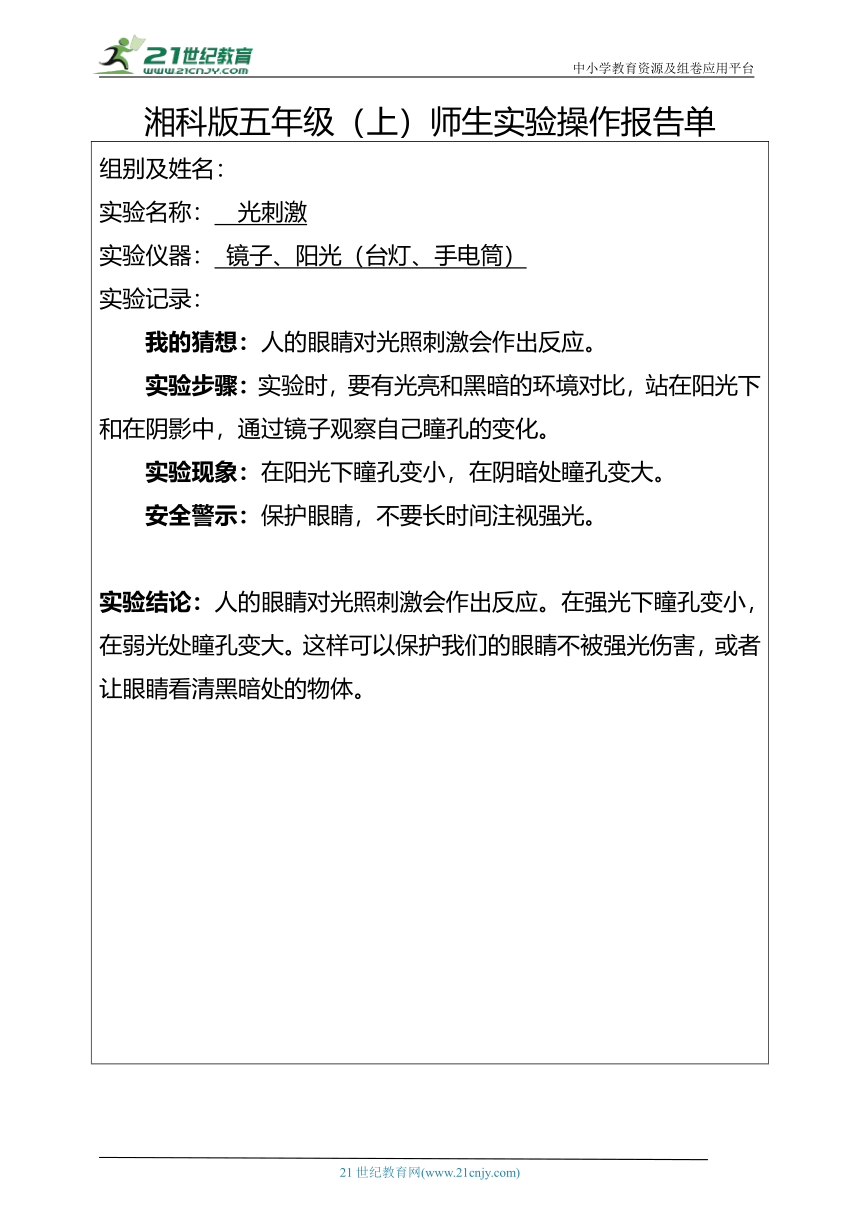 21世纪教育
www.21cnjy.com
中小学教育资源及组卷应用平台

湘科版五年级（上）师生实验操作报告单

组别及姓名：

实验名称： 光刺激

实验仪器： 镜子、阳光（台灯、手电筒）

实验记录：

我的猜想：人的眼睛对光照刺激会作出反应。

实验步骤：实验时，要有光亮和黑暗的环境对比，站在阳光下和在阴影中，通过镜子观察自己瞳孔的变化。

实验现象：在阳光下瞳孔变小，在阴暗处瞳孔变大。

安全警示：保护眼睛，不要长时间注视强光。

实验结论：人的眼睛对光照刺激会作出反应。在强光下瞳孔变小，在弱光处瞳孔变大。这样可以保护我们的眼睛不被强光伤害，或者让眼睛看清黑暗处的物体。

21 世纪教育网(www.21cnjy.com)